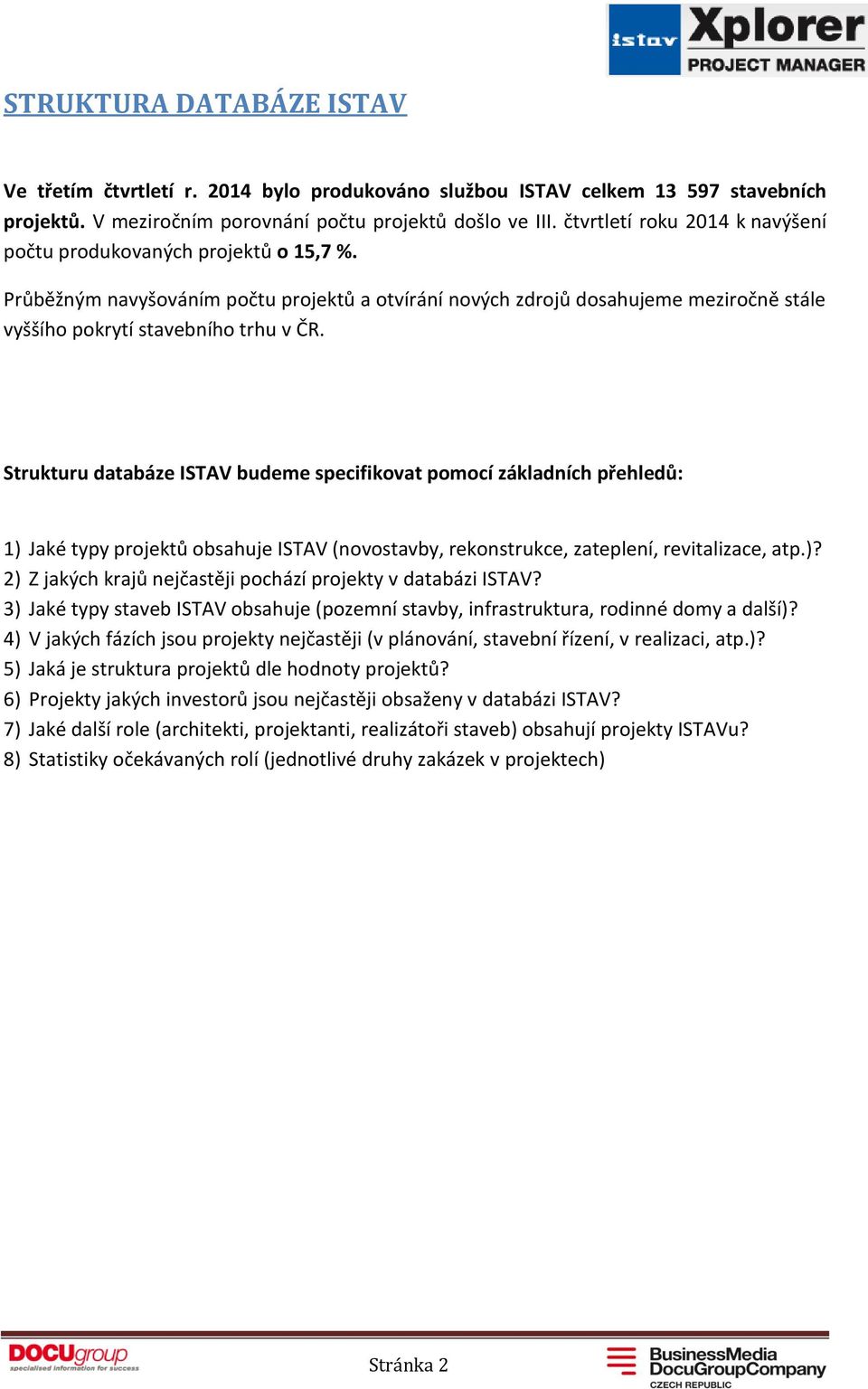 istav Xplorer PROJECT MANAGER

STRUKTURA DATABÁZE ISTAV

Ve třetím čtvrtletí r. 2014 bylo produkováno službou ISTAV celkem 13 597 stavebních projektů. V meziročním porovnání počtu projektů došlo ve III. čtvrtletí roku 2014 k navýšení počtu produkovaných projektů o 15,7 %.

Průběžným navyšováním počtu projektů a otvírání nových zdrojů dosahujeme meziročně stále vyššího pokrytí stavebního trhu v ČR.

Strukturu databáze ISTAV budeme specifikovat pomocí základních přehledů:

1) Jaké typy projektů obsahuje ISTAV (novostavby, rekonstrukce, zateplení, revitalizace, atp.)?
2) Z jakých krajů nejčastěji pochází projekty v databázi ISTAV?
3) Jaké typy staveb ISTAV obsahuje (pozemní stavby, infrastruktura, rodinné domy a další)?
4) V jakých fázích jsou projekty nejčastěji (v plánování, stavební řízení, v realizaci, atp.)?
5) Jaká je struktura projektů dle hodnoty projektů?
6) Projekty jakých investorů jsou nejčastěji obsaženy v databázi ISTAV?
7) Jaké další role (architekti, projektanti, realizátoři staveb) obsahují projekty ISTAVu?
8) Statistiky očekávaných rolí (jednotlivé druhy zakázek v projektech)

DOCUgroup specialised information for success

Stránka 2

BusinessMedia DocuGroupCompany CZECH REPUBLIC